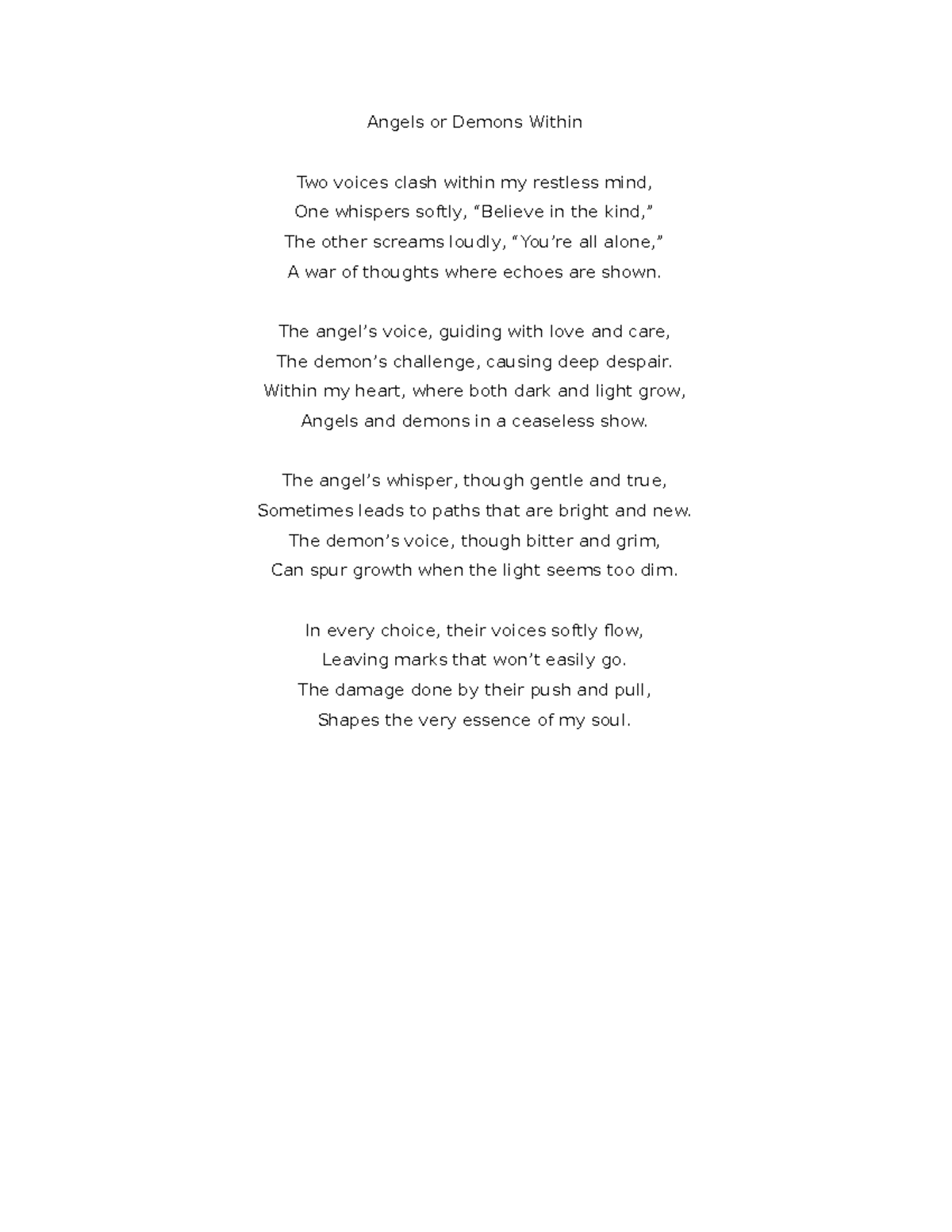 Angels or Demons Within

Two voices clash within my restless mind,
One whispers softly, “Believe in the kind,”
The other screams loudly, “You’re all alone,”
A war of thoughts where echoes are shown.

The angel’s voice, guiding with love and care,
The demon’s challenge, causing deep despair.
Within my heart, where both dark and light grow,
Angels and demons in a ceaseless show.

The angel’s whisper, though gentle and true,
Sometimes leads to paths that are bright and new.
The demon’s voice, though bitter and grim,
Can spur growth when the light seems too dim.

In every choice, their voices softly flow,
Leaving marks that won’t easily go.
The damage done by their push and pull,
Shapes the very essence of my soul.